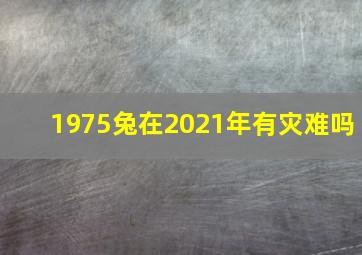 1975兔在2021年有灾难吗